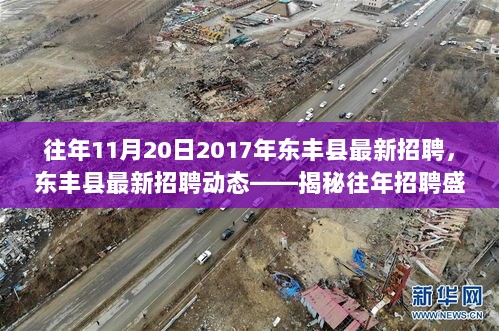 往年11月20日2017年东丰县最新招聘，东丰县最新招聘动态——揭秘往年招聘盛

新华网
WWW.NEWS.CN